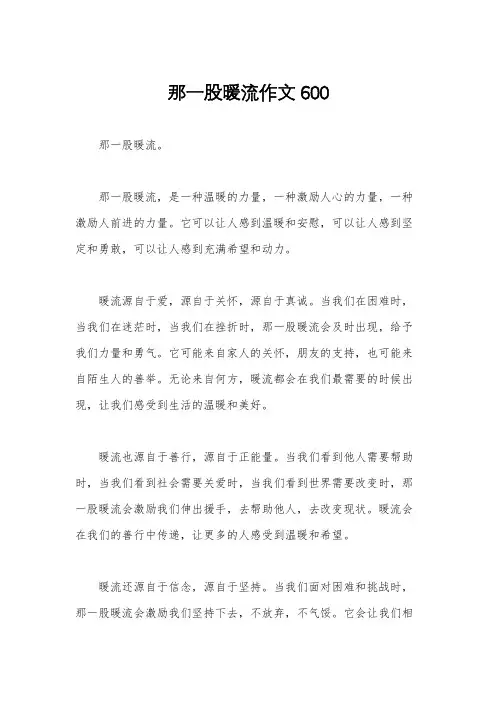 那一股暖流作文 600

那一股暖流。

那一股暖流，是一种温暖的力量，一种激励人心的力量，一种激励人前进的力量。它可以让人感到温暖和安慰，可以让人感到坚定和勇敢，可以让人感到充满希望和动力。

暖流源自于爱，源自于关怀，源自于真诚。当我们在困难时，当我们在迷茫时，当我们在挫折时，那一股暖流会及时出现，给予我们力量和勇气。它可能来自家人的关怀，朋友的支持，也可能来自陌生人的善举。无论来自何方，暖流都会在我们最需要的时候出现，让我们感受到生活的温暖和美好。

暖流也源自于善行，源自于正能量。当我们看到他人需要帮助时，当我们看到社会需要关爱时，当我们看到世界需要改变时，那一股暖流会激励我们伸出援手，去帮助他人，去改变现状。暖流会在我们的善行中传递，让更多的人感受到温暖和希望。

暖流还源自于信念，源自于坚持。当我们面对困难和挑战时，那一股暖流会激励我们坚持下去，不放弃，不气馁。它会让我们相